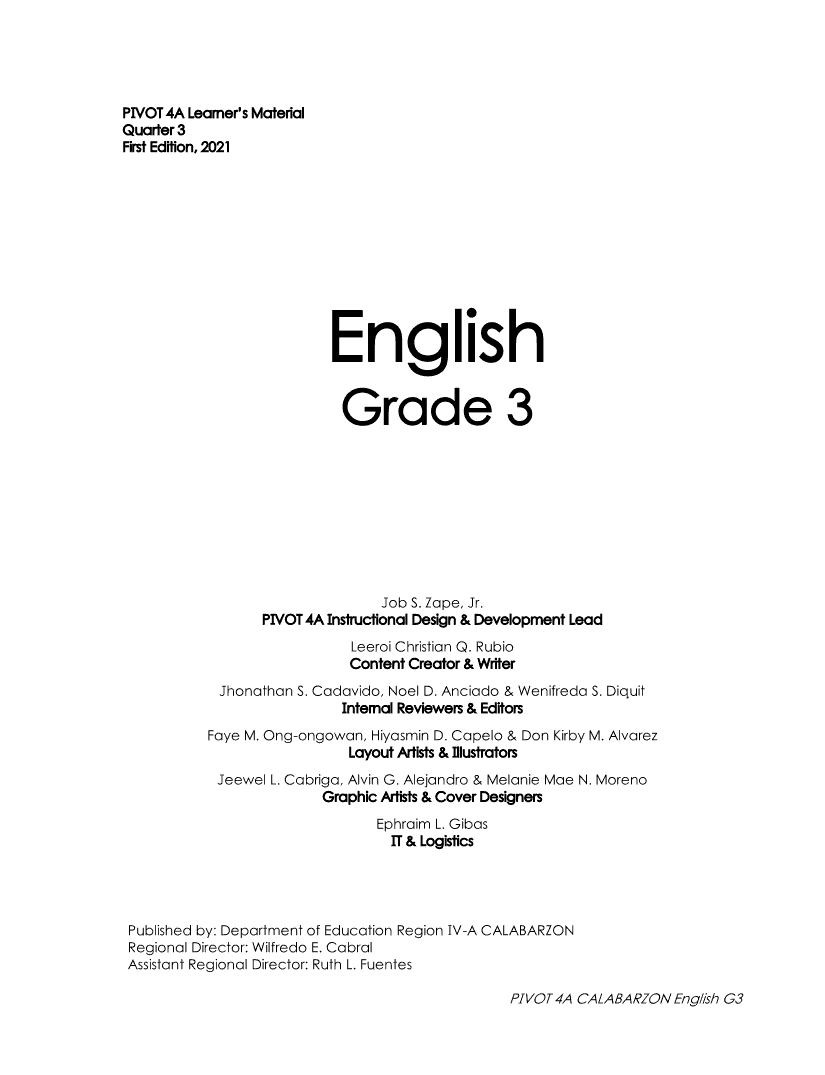 PIVOT 4A Learner's Material
Quarter 3
First Edition, 2021

English
Grade 3

Job S. Zape, Jr.
PIVOT 4A Instructional Design & Development Lead

Leeroi Christian Q. Rubio
Content Creator & Writer

Jhonathan S. Cadavido, Noel D. Anciado & Wenifreda S. Diquit
Internal Reviewers & Editors

Faye M. Ong-ongowan, Hiyasmin D. Capelo & Don Kirby M. Alvarez
Layout Artists & Illustrators

Jeewel L. Cabriga, Alvin G. Alejandro & Melanie Mae N. Moreno
Graphic Artists & Cover Designers

Ephraim L. Gibas
IT & Logistics

Published by: Department of Education Region IV-A CALABARZON
Regional Director: Wilfredo E. Cabral
Assistant Regional Director: Ruth L. Fuentes

PIVOT 4A CALABARZON English G3